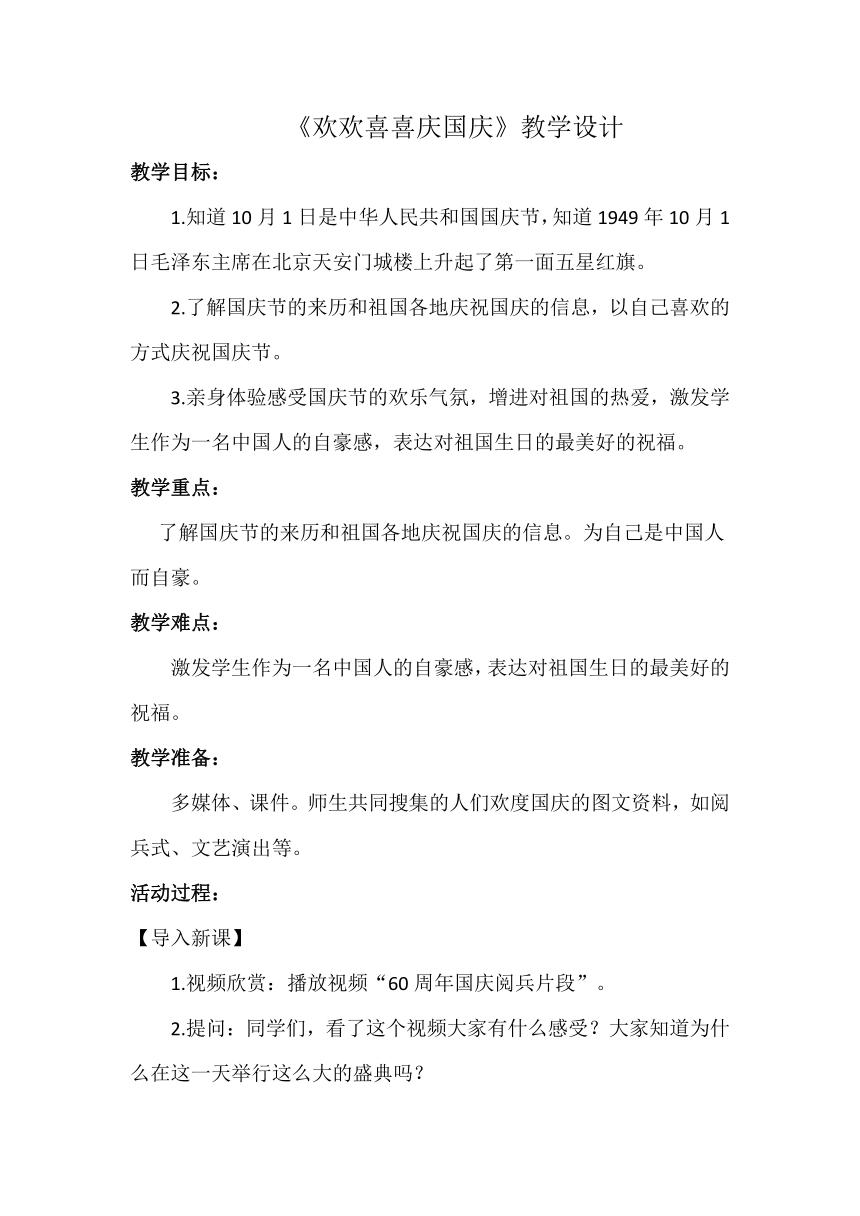 《欢欢喜喜庆国庆》教学设计

教学目标：

1.知道10月1日是中华人民共和国国庆节，知道1949年10月1日毛泽东主席在北京天安门城楼上升起了第一面五星红旗。

2.了解国庆节的来历和祖国各地庆祝国庆的信息，以自己喜欢的方式庆祝国庆节。

3.亲身体验感受国庆节的欢乐气氛，增进对祖国的热爱，激发学生作为一名中国人的自豪感，表达对祖国生日的最美好的祝福。

教学重点：

了解国庆节的来历和祖国各地庆祝国庆的信息。为自己是中国人而自豪。

教学难点：

激发学生作为一名中国人的自豪感，表达对祖国生日的最美好的祝福。

教学准备：

多媒体、课件。师生共同搜集的人们欢度国庆的图文资料，如阅兵式、文艺演出等。

活动过程：

【导入新课】

1.视频欣赏：播放视频“60周年国庆阅兵片段”。

2.提问：同学们，看了这个视频大家有什么感受？大家知道为什么在这一天举行这么大的盛典吗？